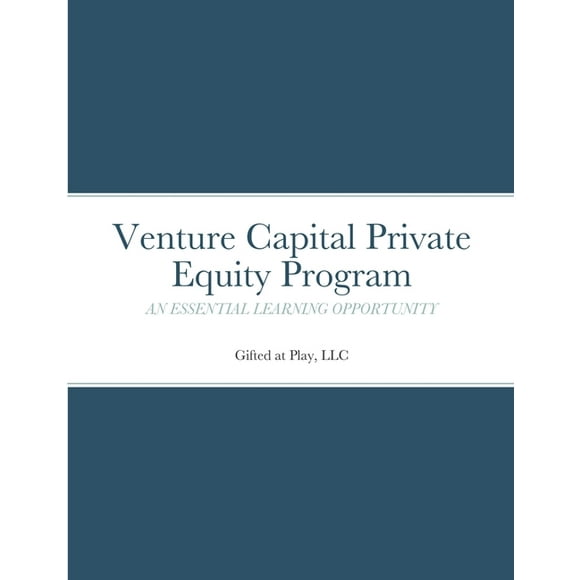 Venture Capital Private Equity Program

AN ESSENTIAL LEARNING OPPORTUNITY

Gifted at Play, LLC